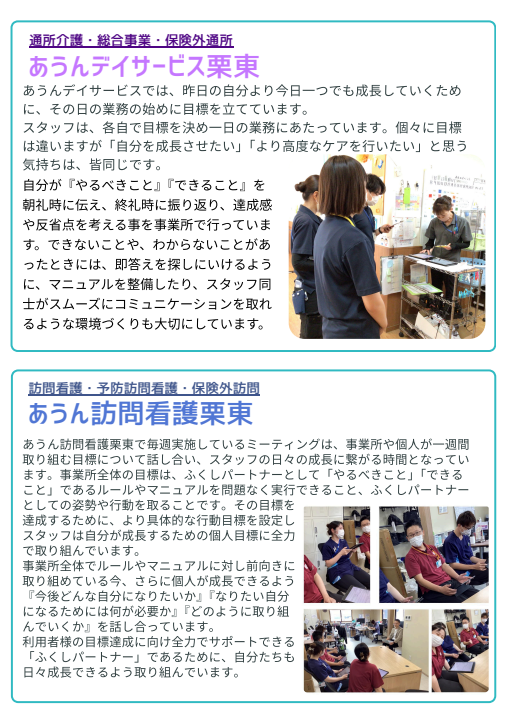 通所介護・総合事業・保険外通所

あうんデイサービス栗東

あうんデイサービスでは、昨日の自分より今日一つでも成長していくために、その日の業務の始めに目標を立てています。

スタッフは、各自で目標を決め一日の業務にあたっています。個々に目標は違いますが「自分を成長させたい」「より高度なケアを行いたい」と思う気持ちは、皆同じです。

自分が『やるべきこと』『できること』を朝礼時に伝え、終礼時に振り返り、達成感や反省点を考える事を事業所で行っています。できないことや、わからないことがあったときには、即答えを探しにいけるように、マニュアルを整備したり、スタッフ同士がスムーズにコミュニケーションを取れるような環境づくりも大切にしています。

訪問看護・予防訪問看護・保険外訪問

あうん訪問看護栗東

あうん訪問看護栗東で毎週実施しているミーティングは、事業所や個人が一週間取り組む目標について話し合い、スタッフの日々の成長に繋がる時間となっています。事業所全体の目標は、ふくしパートナーとして「やるべきこと」「できること」であるルールやマニュアルを問題なく実行できること、ふくしパートナーとしての姿勢や行動を取ることです。その目標を達成するために、より具体的な行動目標を設定しスタッフは自分が成長するための個人目標に全力で取り組んでいます。

事業所全体でルールやマニュアルに対し前向きに取り組めている今、さらに個人が成長できるよう『今後どんな自分になりたいか』『なりたい自分になるためには何が必要か』『どのように取り組んでいくか』を話し合っています。

利用者様の目標達成に向け全力でサポートできる「ふくしパートナー」であるために、自分たちも日々成長できるよう取り組んでいます。